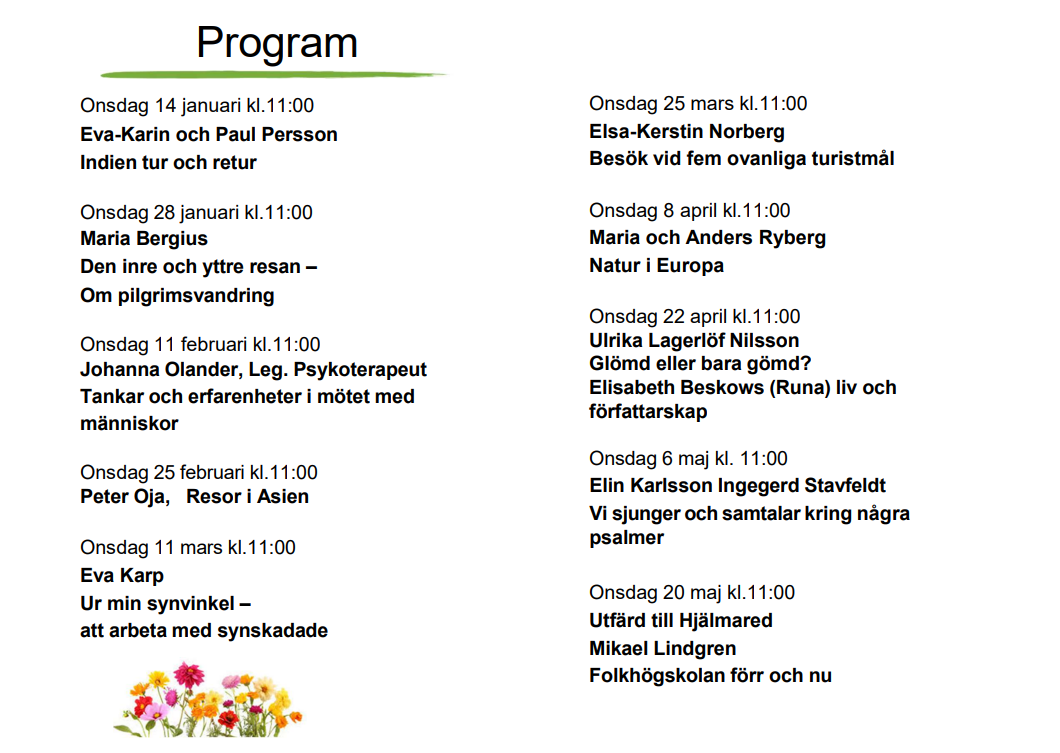 Program

Onsdag 14 januari kl.11:00
Eva-Karin och Paul Persson
Indien tur och retur

Onsdag 28 januari kl.11:00
Maria Bergius
Den inre och yttre resan –
Om pilgrimsvandring

Onsdag 11 februari kl.11:00
Johanna Olander, Leg. Psykoterapeut
Tankar och erfarenheter i mötet med människor

Onsdag 25 februari kl.11:00
Peter Oja, Resor i Asien

Onsdag 11 mars kl.11:00
Eva Karp
Ur min synvinkel –
att arbeta med synskadade

Onsdag 25 mars kl.11:00
Elsa-Kerstin Norberg
Besök vid fem ovanliga turistmål

Onsdag 8 april kl.11:00
Maria och Anders Ryberg
Natur i Europa

Onsdag 22 april kl.11:00
Ulrika Lagerlöf Nilsson
Glömd eller bara gömd?
Elisabeth Beskows (Runa) liv och författarskap

Onsdag 6 maj kl. 11:00
Elin Karlsson Ingegerd Stavfeldt
Vi sjunger och samtalar kring några psalmer

Onsdag 20 maj kl.11:00
Utfärd till Hjälmared
Mikael Lindgren
Folkhögskolan förr och nu